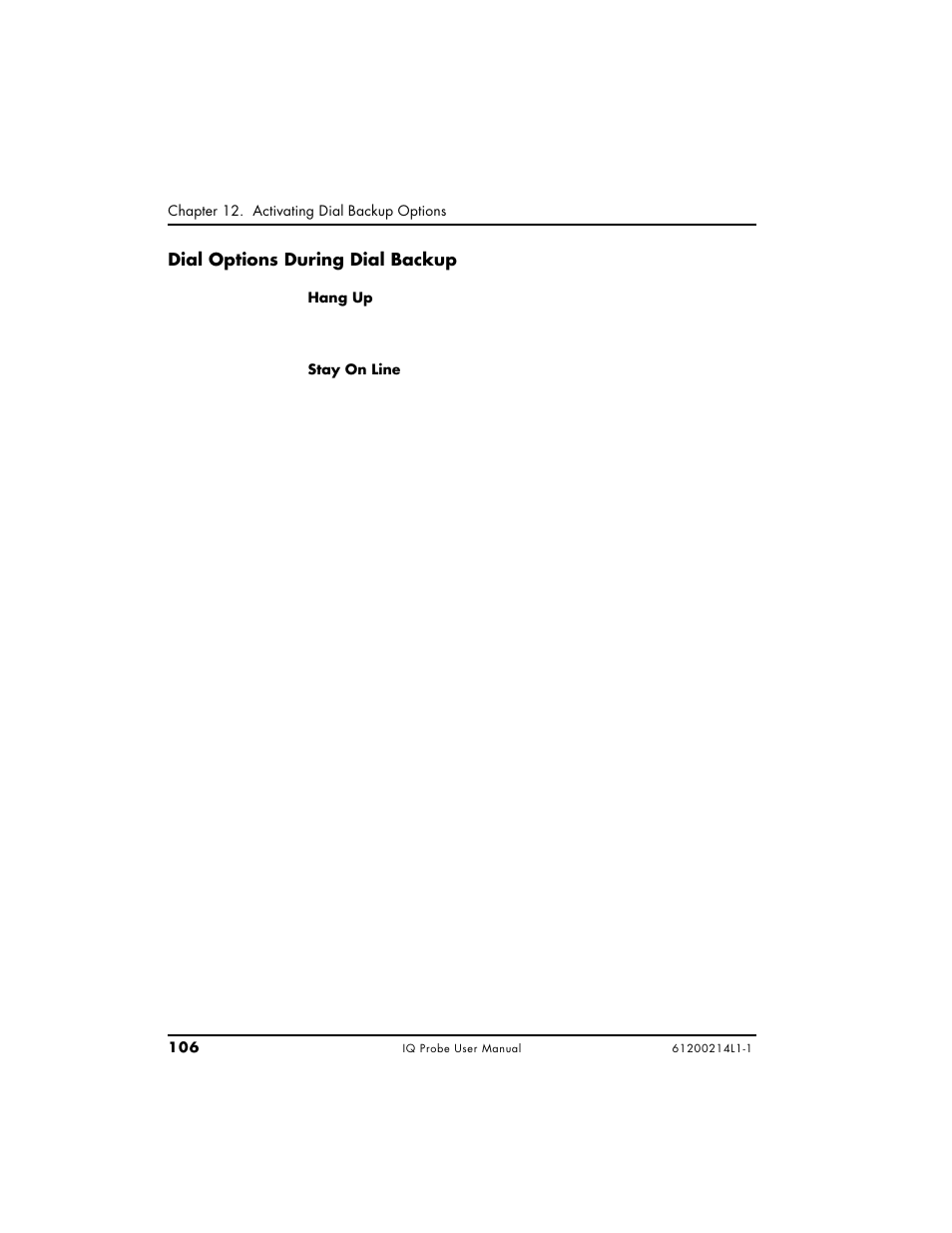 Chapter 12. Activating Dial Backup Options

Dial Options During Dial Backup

Hang Up

Stay On Line

106 IQ Probe User Manual 61200214L1-1